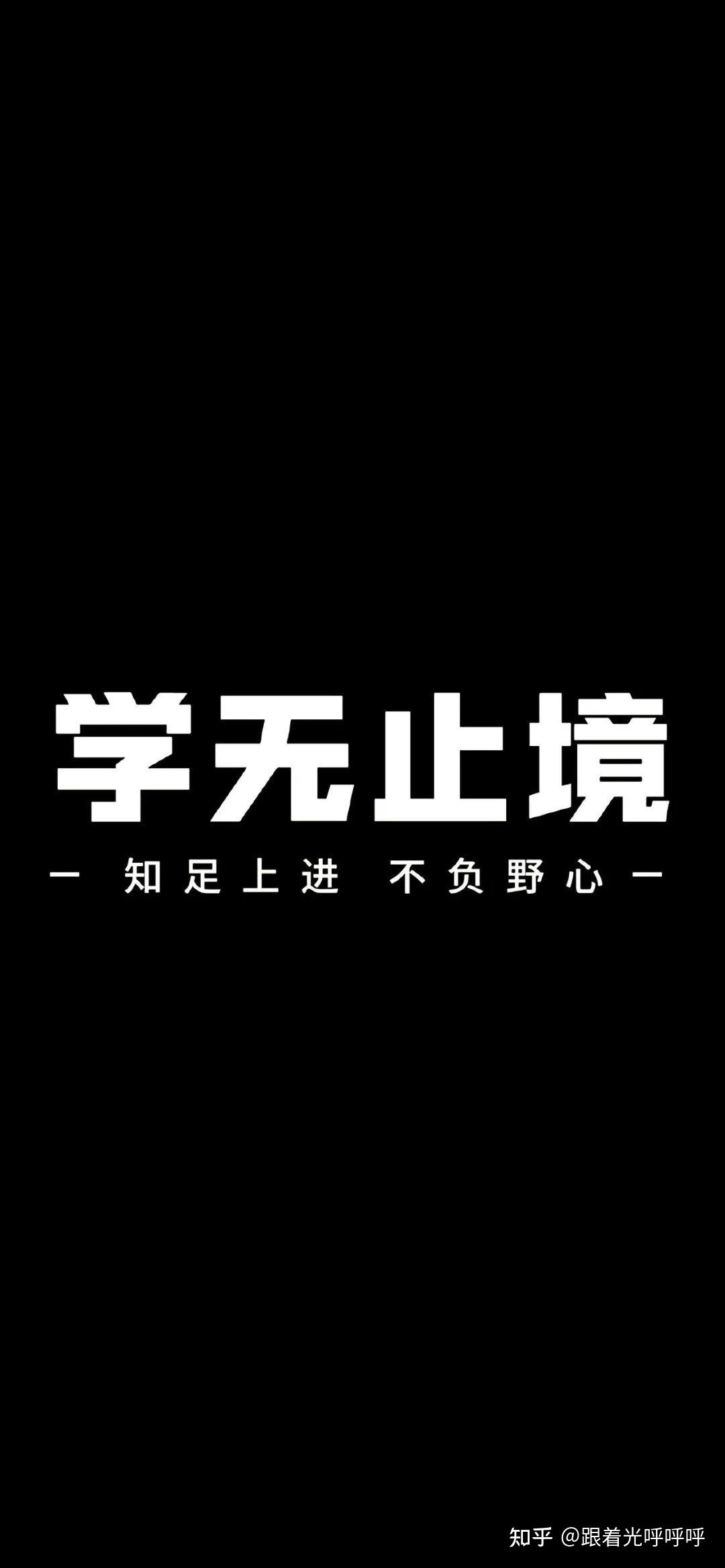 学无止境

— 知足上进 不负野心 —

知乎 @跟着光呼呼呼